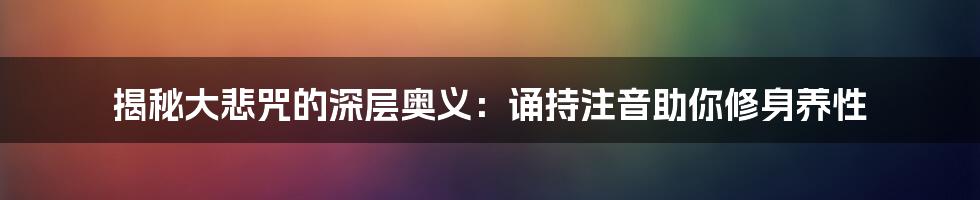 揭秘大悲咒的深层奥义：诵持注音助你修身养性